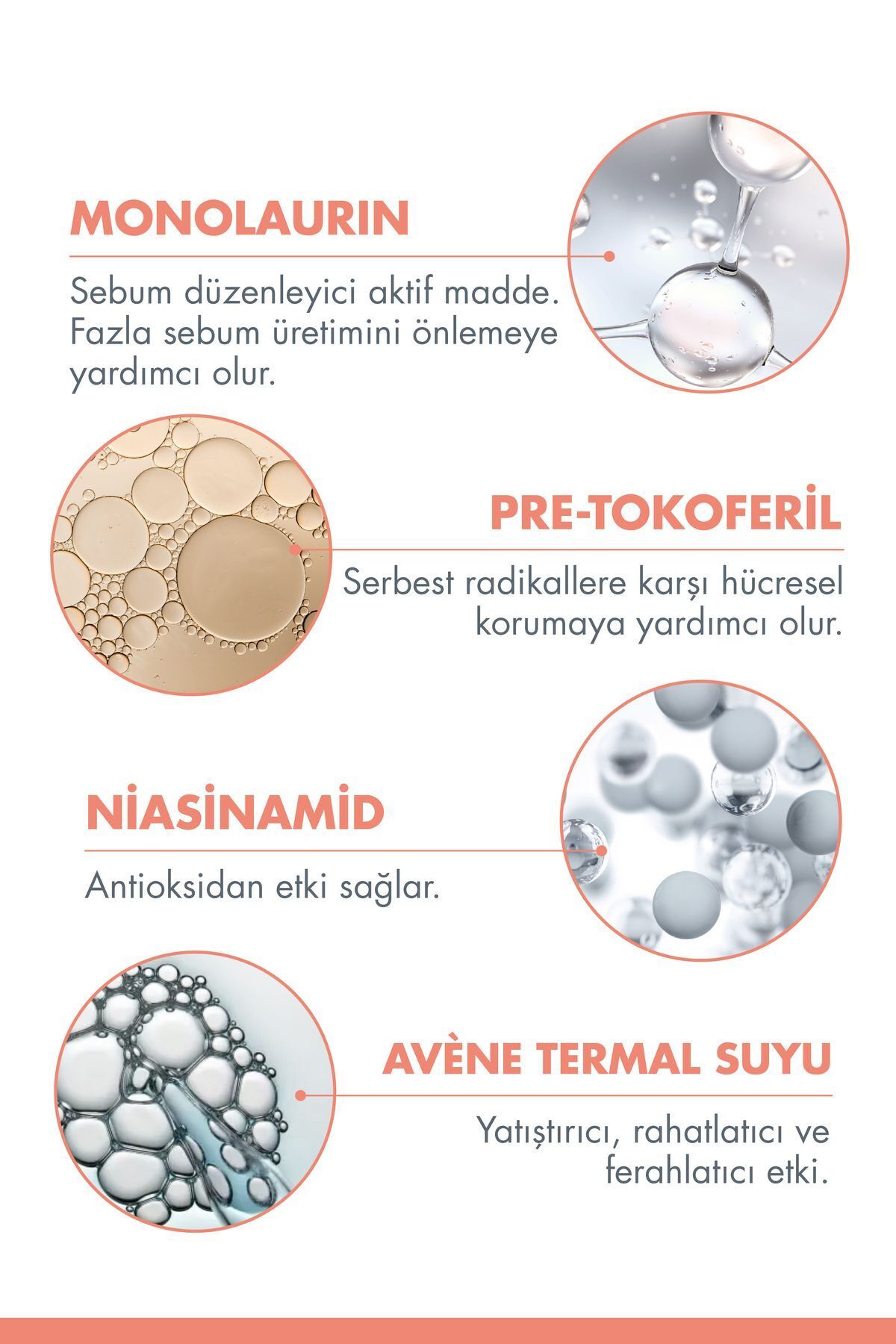 MONOLAURIN

Sebum düzenleyici aktif madde. Fazla sebum üretimini önlemeye yardımcı olur.

PRE-TOKOFERİL

Serbest radikallere karşı hücresel korumaya yardımcı olur.

NİASİNAMİD

Antioksidan etki sağlar.

AVÈNE TERMAL SUYU

Yatıştırıcı, rahatlatıcı ve ferahlatıcı etki.